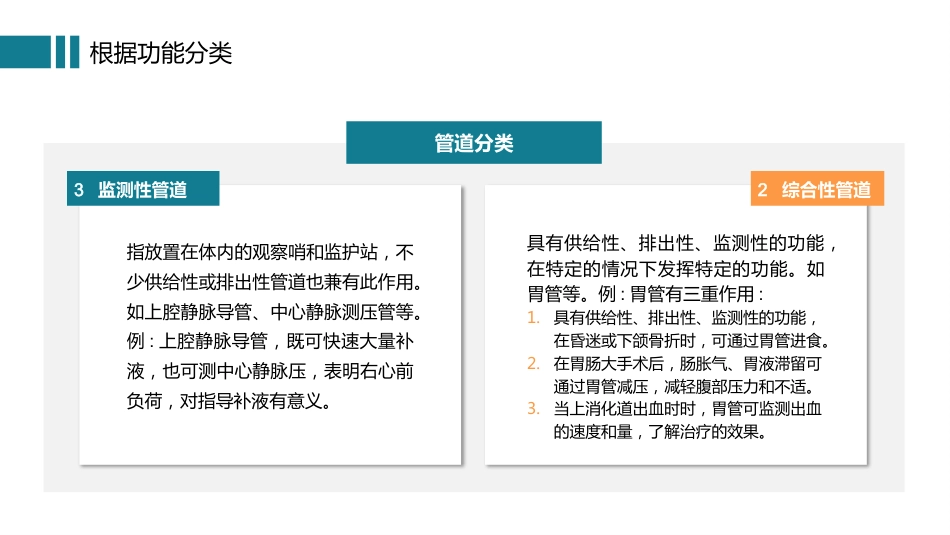 根据功能分类

管道分类

3 监测性管道

指放置在体内的观察哨和监护站，不少供给性或排出性管道也兼有此作用。如上腔静脉导管、中心静脉测压管等。例：上腔静脉导管，既可快速大量补液，也可测中心静脉压，表明右心前负荷，对指导补液有意义。

2 综合性管道

具有供给性、排出性、监测性的功能，在特定的情况下发挥特定的功能。如胃管等。例：胃管有三重作用：

1. 具有供给性、排出性、监测性的功能，在昏迷或下颌骨折时，可通过胃管进食。
2. 在胃肠大手术后，肠胀气、胃液滞留可通过胃管减压，减轻腹部压力和不适。
3. 当上消化道出血时时，胃管可监测出血的速度和量，了解治疗的效果。